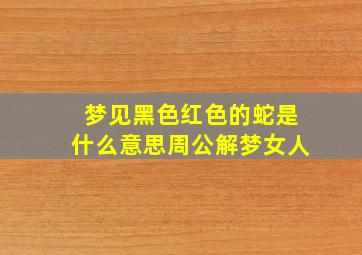 梦见黑色红色的蛇是什么意思周公解梦女人